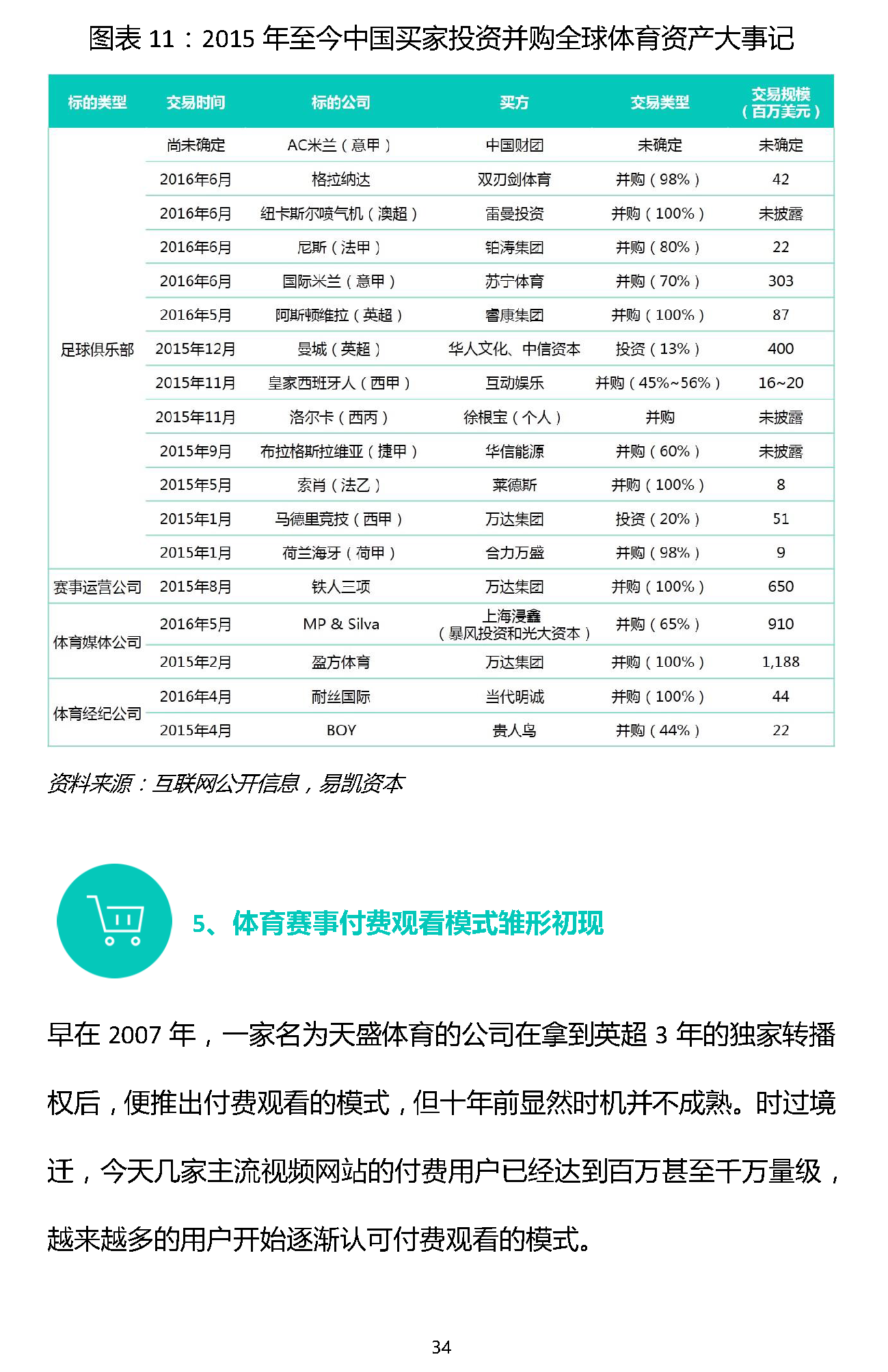 图表 11：2015 年至今中国买家投资并购全球体育资产大事记

| 标的类型 | 交易时间 | 标的公司 | 买方 | 交易类型 | 交易规模（百万美元） |
|---|---|---|---|---|---|
| 足球俱乐部 | 尚未确定 | AC米兰（意甲） | 中国财团 | 未确定 | 未确定 |
| | 2016年6月 | 格拉纳达 | 双刃剑体育 | 并购（98%） | 42 |
| | 2016年6月 | 纽卡斯尔喷气机（澳超） | 雷曼投资 | 并购（100%） | 未披露 |
| | 2016年6月 | 尼斯（法甲） | 铂涛集团 | 并购（80%） | 22 |
| | 2016年6月 | 国际米兰（意甲） | 苏宁体育 | 并购（70%） | 303 |
| | 2016年5月 | 阿斯顿维拉（英超） | 睿康集团 | 并购（100%） | 87 |
| | 2015年12月 | 曼城（英超） | 华人文化、中信资本 | 投资（13%） | 400 |
| | 2015年11月 | 皇家西班牙人（西甲） | 互动娱乐 | 并购（45%~56%） | 16~20 |
| | 2015年11月 | 洛尔卡（西丙） | 徐根宝（个人） | 并购 | 未披露 |
| | 2015年9月 | 布拉格斯拉维亚（捷甲） | 华信能源 | 并购（60%） | 未披露 |
| | 2015年5月 | 索肖（法乙） | 莱德斯 | 并购（100%） | 8 |
| | 2015年1月 | 马德里竞技（西甲） | 万达集团 | 投资（20%） | 51 |
| | 2015年1月 | 荷兰海牙（荷甲） | 合力万盛 | 并购（98%） | 9 |
| 赛事运营公司 | 2015年8月 | 铁人三项 | 万达集团 | 并购（100%） | 650 |
| 体育媒体公司 | 2016年5月 | MP & Silva | 上海浸鑫（暴风投资和光大资本） | 并购（65%） | 910 |
| | 2015年2月 | 盈方体育 | 万达集团 | 并购（100%） | 1,188 |
| 体育经纪公司 | 2016年4月 | 耐丝国际 | 当代明诚 | 并购（100%） | 44 |
| | 2015年4月 | BOY | 贵人鸟 | 并购（44%） | 22 |

资料来源：互联网公开信息，易凯资本

5、体育赛事付费观看模式雏形初现

早在 2007 年，一家名为天盛体育的公司在拿到英超 3 年的独家转播权后，便推出付费观看的模式，但十年前显然时机并不成熟。时过境迁，今天几家主流视频网站的付费用户已经达到百万甚至千万量级，越来越多的用户开始逐渐认可付费观看的模式。

34